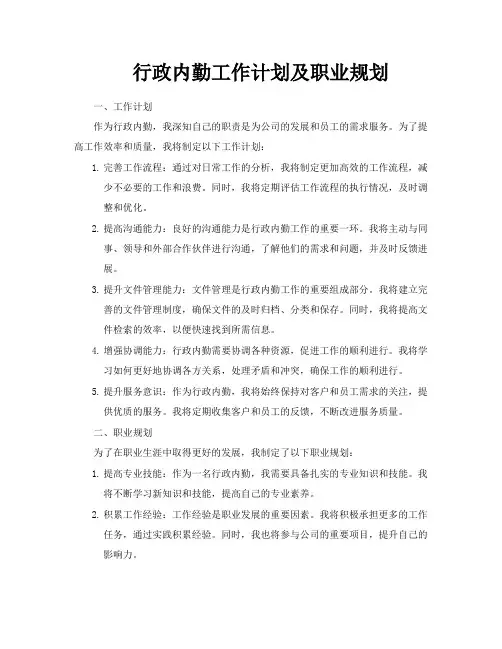 行政内勤工作计划及职业规划

一、工作计划

作为行政内勤，我深知自己的职责是为公司的发展和员工的需求服务。为了提高工作效率和质量，我将制定以下工作计划：

1. 完善工作流程：通过对日常工作的分析，我将制定更加高效的工作流程，减少不必要的工作和浪费。同时，我将定期评估工作流程的执行情况，及时调整和优化。

2. 提高沟通能力：良好的沟通能力是行政内勤工作的重要一环。我将主动与同事、领导和外部合作伙伴进行沟通，了解他们的需求和问题，并及时反馈进展。

3. 提升文件管理能力：文件管理是行政内勤工作的重要组成部分。我将建立完善的文件管理制度，确保文件的及时归档、分类和保存。同时，我将提高文件检索的效率，以便快速找到所需信息。

4. 增强协调能力：行政内勤需要协调各种资源，促进工作的顺利进行。我将学习如何更好地协调各方关系，处理矛盾和冲突，确保工作的顺利进行。

5. 提升服务意识：作为行政内勤，我将始终保持对客户和员工需求的关注，提供优质的服务。我将定期收集客户和员工的反馈，不断改进服务质量。

二、职业规划

为了在职业生涯中取得更好的发展，我制定了以下职业规划：

1. 提高专业技能：作为一名行政内勤，我需要具备扎实的专业知识和技能。我将不断学习新知识和技能，提高自己的专业素养。

2. 积累工作经验：工作经验是职业发展的重要因素。我将积极承担更多的工作任务，通过实践积累经验。同时，我也将参与公司的重要项目，提升自己的影响力。